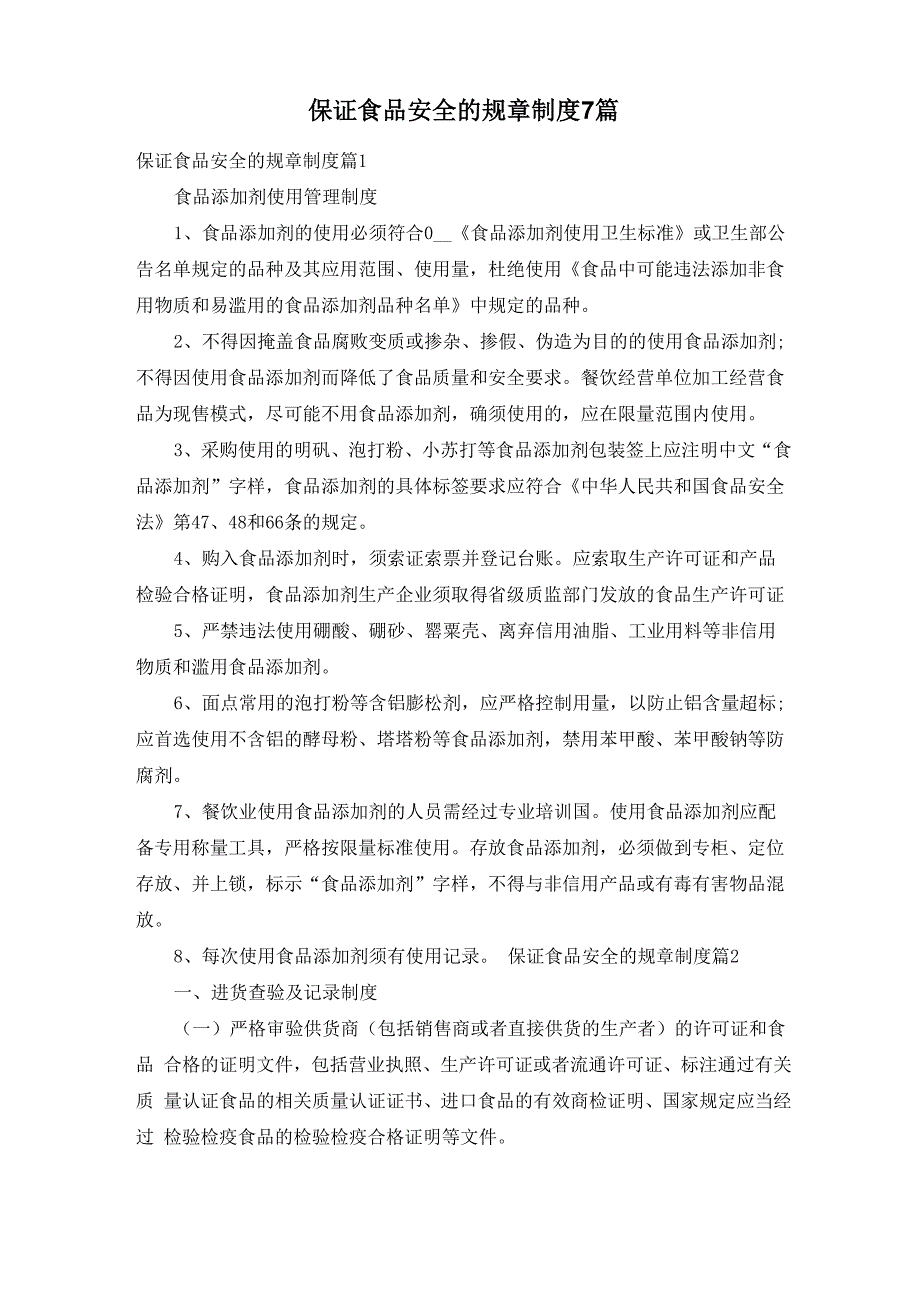 保证食品安全的规章制度7篇

保证食品安全的规章制度篇1

食品添加剂使用管理制度

1、食品添加剂的使用必须符合0__《食品添加剂使用卫生标准》或卫生部公告名单规定的品种及其应用范围、使用量，杜绝使用《食品中可能违法添加非食用物质和易滥用的食品添加剂品种名单》中规定的品种。

2、不得因掩盖食品腐败变质或掺杂、掺假、伪造为目的的使用食品添加剂;不得因使用食品添加剂而降低了食品质量和安全要求。餐饮经营单位加工经营食品为现售模式，尽可能不用食品添加剂，确须使用的，应在限量范围内使用。

3、采购使用的明矾、泡打粉、小苏打等食品添加剂包装签上应注明中文“食品添加剂”字样，食品添加剂的具体标签要求应符合《中华人民共和国食品安全法》第47、48和66条的规定。

4、购入食品添加剂时，须索证索票并登记台账。应索取生产许可证和产品检验合格证明，食品添加剂生产企业须取得省级质监部门发放的食品生产许可证

5、严禁违法使用硼酸、硼砂、罂粟壳、离弃信用油脂、工业用料等非信用物质和滥用食品添加剂。

6、面点常用的泡打粉等含铝膨松剂，应严格控制用量，以防止铝含量超标;应首选使用不含铝的酵母粉、塔塔粉等食品添加剂，禁用苯甲酸、苯甲酸钠等防腐剂。

7、餐饮业使用食品添加剂的人员需经过专业培训国。使用食品添加剂应配备专用称量工具，严格按限量标准使用。存放食品添加剂，必须做到专柜、定位存放、并上锁，标示“食品添加剂”字样，不得与非信用产品或有毒有害物品混放。

8、每次使用食品添加剂须有使用记录。 保证食品安全的规章制度篇2

一、进货查验及记录制度

（一）严格审验供货商（包括销售商或者直接供货的生产者）的许可证和食品 合格的证明文件，包括营业执照、生产许可证或者流通许可证、标注通过有关质 量认证食品的相关质量认证证书、进口食品的有效商检证明、国家规定应当经过 检验检疫食品的检验检疫合格证明等文件。